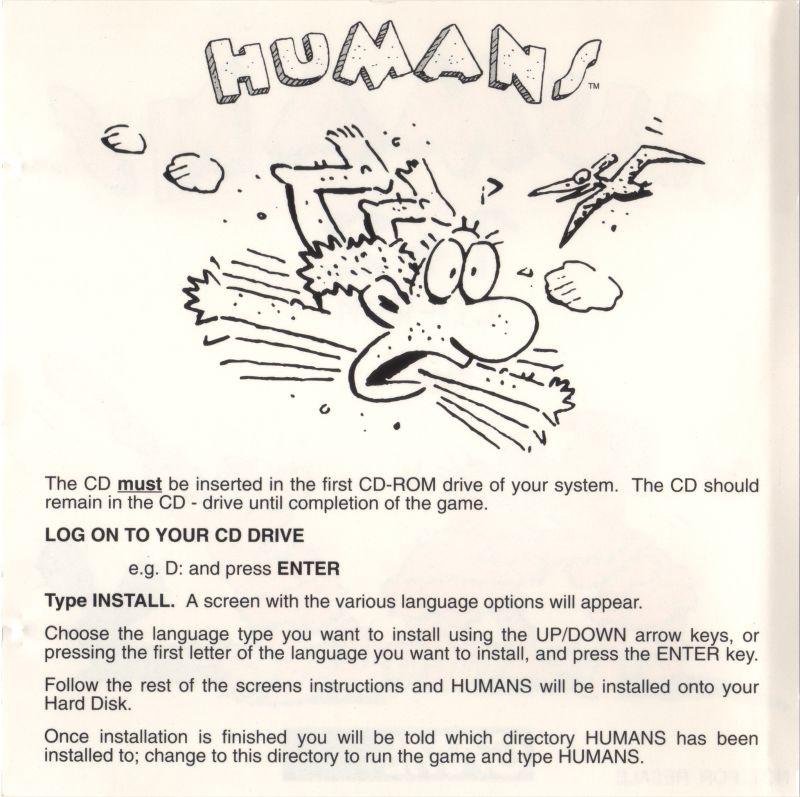 HUMANS™

The CD must be inserted in the first CD-ROM drive of your system. The CD should remain in the CD - drive until completion of the game.

LOG ON TO YOUR CD DRIVE

e.g. D: and press ENTER

Type INSTALL. A screen with the various language options will appear.

Choose the language type you want to install using the UP/DOWN arrow keys, or pressing the first letter of the language you want to install, and press the ENTER key.

Follow the rest of the screens instructions and HUMANS will be installed onto your Hard Disk.

Once installation is finished you will be told which directory HUMANS has been installed to; change to this directory to run the game and type HUMANS.